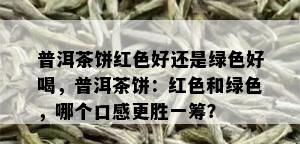 普洱茶饼红色好还是绿色好喝，普洱茶饼：红色和绿色，哪个口感更胜一筹？